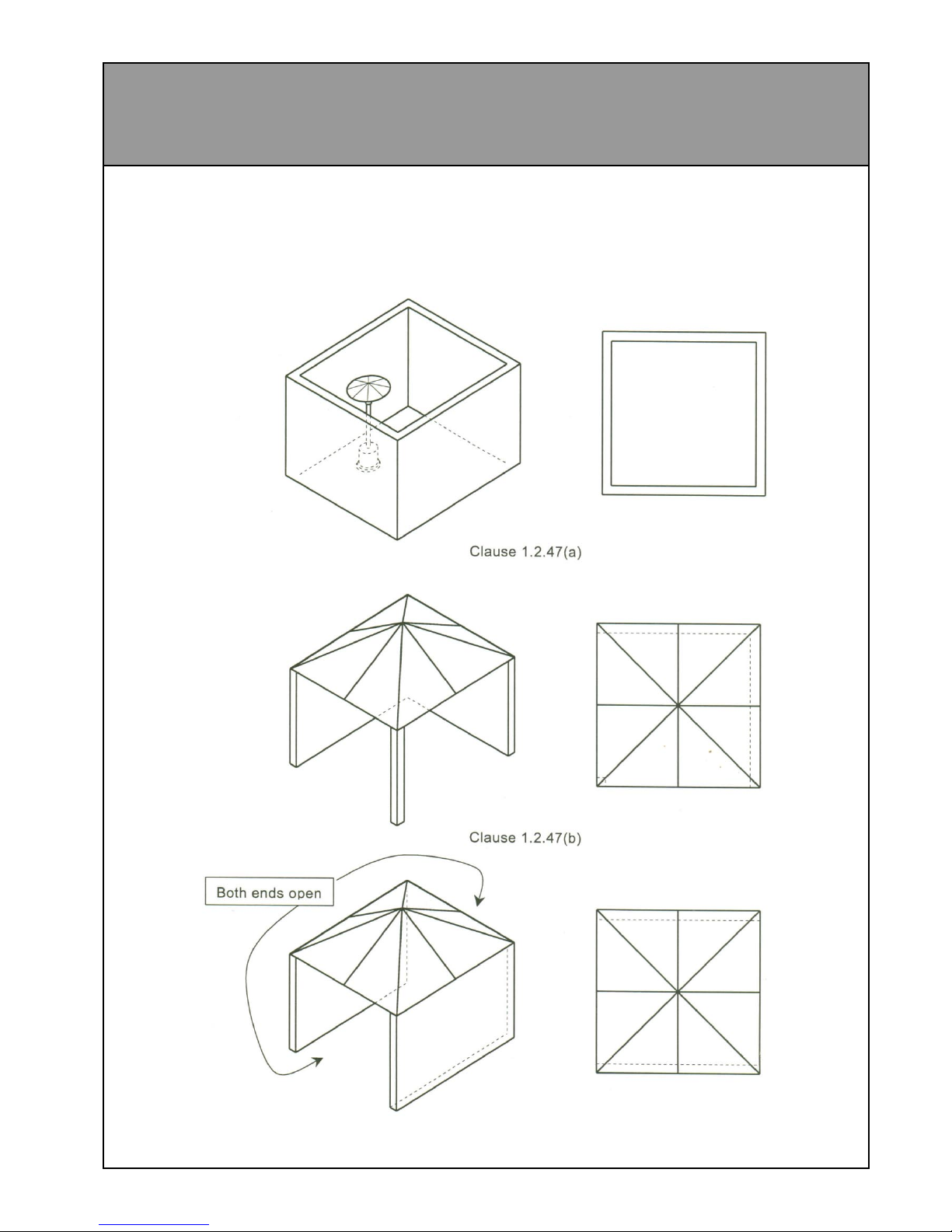 Clause 1.2.47(a)

Clause 1.2.47(b)

Both ends open